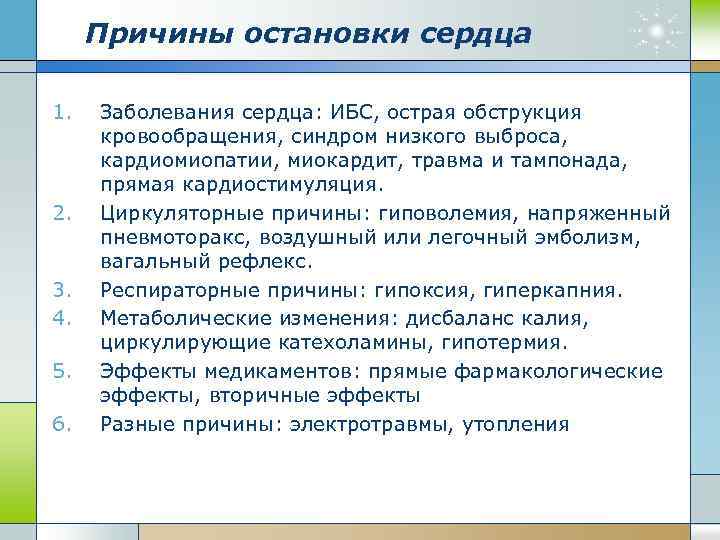 Причины остановки сердца

1. Заболевания сердца: ИБС, острая обструкция кровообращения, синдром низкого выброса, кардиомиопатии, миокардит, травма и тампонада, прямая кардиостимуляция.
2. Циркуляторные причины: гиповолемия, напряженный пневмоторакс, воздушный или легочный эмболизм, вагальный рефлекс.
3. Респираторные причины: гипоксия, гиперкапния.
4. Метаболические изменения: дисбаланс калия, циркулирующие катехоламины, гипотермия.
5. Эффекты медикаментов: прямые фармакологические эффекты, вторичные эффекты
6. Разные причины: электротравмы, утопления